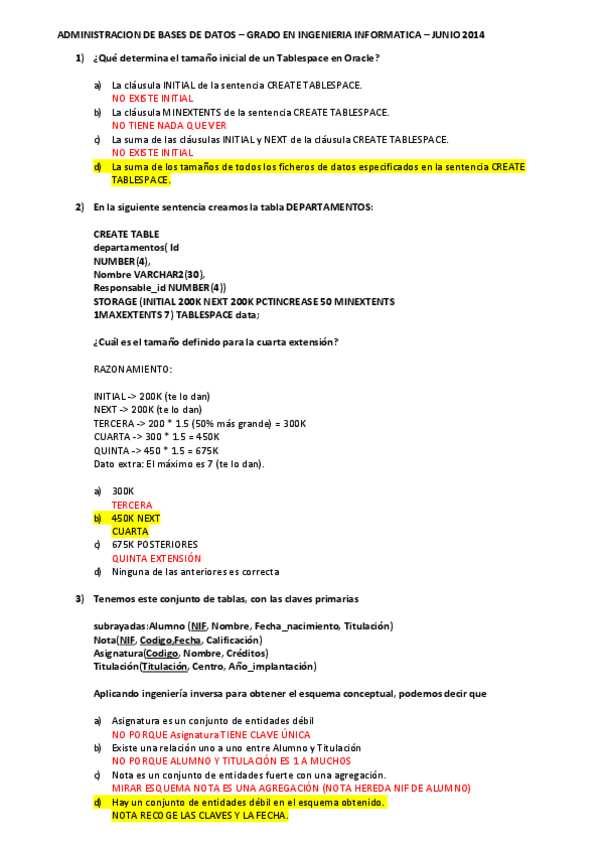 ADMINISTRACION DE BASES DE DATOS – GRADO EN INGENIERIA INFORMATICA – JUNIO 2014

1) ¿Qué determina el tamaño inicial de un Tablespace en Oracle?

a) La cláusula INITIAL de la sentencia CREATE TABLESPACE.
NO EXISTE INITIAL
b) La cláusula MINEXTENTS de la sentencia CREATE TABLESPACE.
NO TIENE NADA QUE VER
c) La suma de las cláusulas INITIAL y NEXT de la cláusula CREATE TABLESPACE.
NO EXISTE INITIAL
d) La suma de los tamaños de todos los ficheros de datos especificados en la sentencia CREATE TABLESPACE.

2) En la siguiente sentencia creamos la tabla DEPARTAMENTOS:

CREATE TABLE
departamentos( Id
NUMBER(4),
Nombre VARCHAR2(30),
Responsable_id NUMBER(4))
STORAGE (INITIAL 200K NEXT 200K PCTINCREASE 50 MINEXTENTS
1MAXEXTENTS 7) TABLESPACE data;

¿Cuál es el tamaño definido para la cuarta extensión?

RAZONAMIENTO:

INITIAL -> 200K (te lo dan)
NEXT -> 200K (te lo dan)
TERCERA -> 200 * 1.5 (50% más grande) = 300K
CUARTA -> 300 * 1.5 = 450K
QUINTA -> 450 * 1.5 = 675K
Dato extra: El máximo es 7 (te lo dan).

a) 300K
TERCERA
b) 450K NEXT
CUARTA
c) 675K POSTERIORES
QUINTA EXTENSIÓN
d) Ninguna de las anteriores es correcta

3) Tenemos este conjunto de tablas, con las claves primarias

subrayadas:Alumno (NIF, Nombre, Fecha_nacimiento, Titulación)
Nota(NIF, Codigo,Fecha, Calificación)
Asignatura(Codigo, Nombre, Créditos)
Titulación(Titulación, Centro, Año_implantación)

Aplicando ingeniería inversa para obtener el esquema conceptual, podemos decir que

a) Asignatura es un conjunto de entidades débil
NO PORQUE Asignatura TIENE CLAVE ÚNICA
b) Existe una relación uno a uno entre Alumno y Titulación
NO PORQUE ALUMNO Y TITULACIÓN ES 1 A MUCHOS
c) Nota es un conjunto de entidades fuerte con una agregación.
MIRAR ESQUEMA NOTA ES UNA AGREGACIÓN (NOTA HEREDA NIF DE ALUMNO)
d) Hay un conjunto de entidades débil en el esquema obtenido.
NOTA RECOGE LAS CLAVES Y LA FECHA.